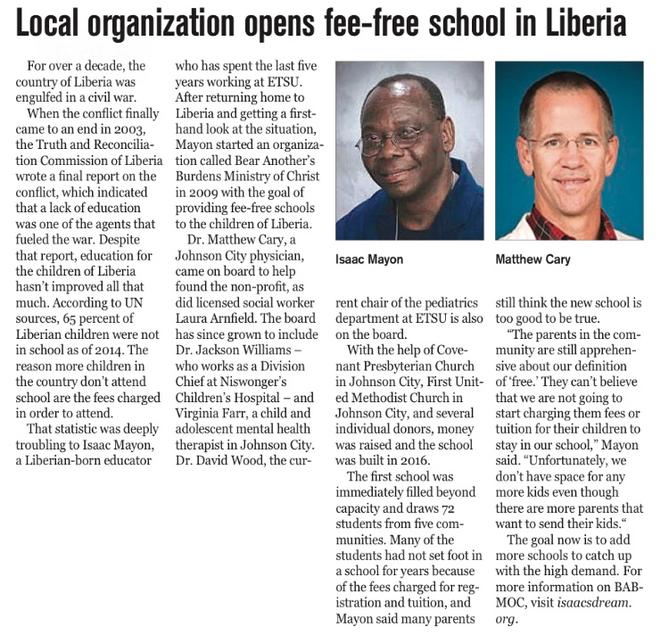 Local organization opens fee-free school in Liberia

For over a decade, the country of Liberia was engulfed in a civil war.

When the conflict finally came to an end in 2003, the Truth and Reconciliation Commission of Liberia wrote a final report on the conflict, which indicated that a lack of education was one of the agents that fueled the war. Despite that report, education for the children of Liberia hasn't improved all that much. According to UN sources, 65 percent of Liberian children were not in school as of 2014. The reason more children in the country don't attend school are the fees charged in order to attend.

That statistic was deeply troubling to Isaac Mayon, a Liberian-born educator who has spent the last five years working at ETSU. After returning home to Liberia and getting a first-hand look at the situation, Mayon started an organization called Bear Another's Burdens Ministry of Christ in 2009 with the goal of providing fee-free schools to the children of Liberia.

Dr. Matthew Cary, a Johnson City physician, came on board to help found the non-profit, as did licensed social worker Laura Arnfield. The board has since grown to include Dr. Jackson Williams – who works as a Division Chief at Niswonger's Children's Hospital – and Virginia Farr, a child and adolescent mental health therapist in Johnson City. Dr. David Wood, the current chair of the pediatrics department at ETSU is also on the board.

Isaac Mayon

Matthew Cary

With the help of Covenant Presbyterian Church in Johnson City, First United Methodist Church in Johnson City, and several individual donors, money was raised and the school was built in 2016.

The first school was immediately filled beyond capacity and draws 72 students from five communities. Many of the students had not set foot in a school for years because of the fees charged for registration and tuition, and Mayon said many parents still think the new school is too good to be true.

"The parents in the community are still apprehensive about our definition of 'free.' They can't believe that we are not going to start charging them fees or tuition for their children to stay in our school," Mayon said. "Unfortunately, we don't have space for any more kids even though there are more parents that want to send their kids."

The goal now is to add more schools to catch up with the high demand. For more information on BABMOC, visit isaacsdream.org.